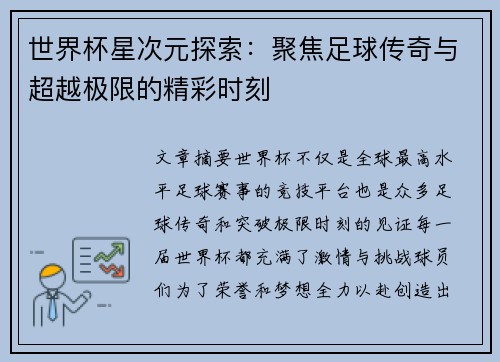 世界杯星次元探索：聚焦足球传奇与超越极限的精彩时刻

文章摘要世界杯不仅是全球最高水平足球赛事的竞技平台也是众多足球传奇和突破极限时刻的见证每一届世界杯都充满了激情与挑战球员们为了荣誉和梦想全力以赴创造出